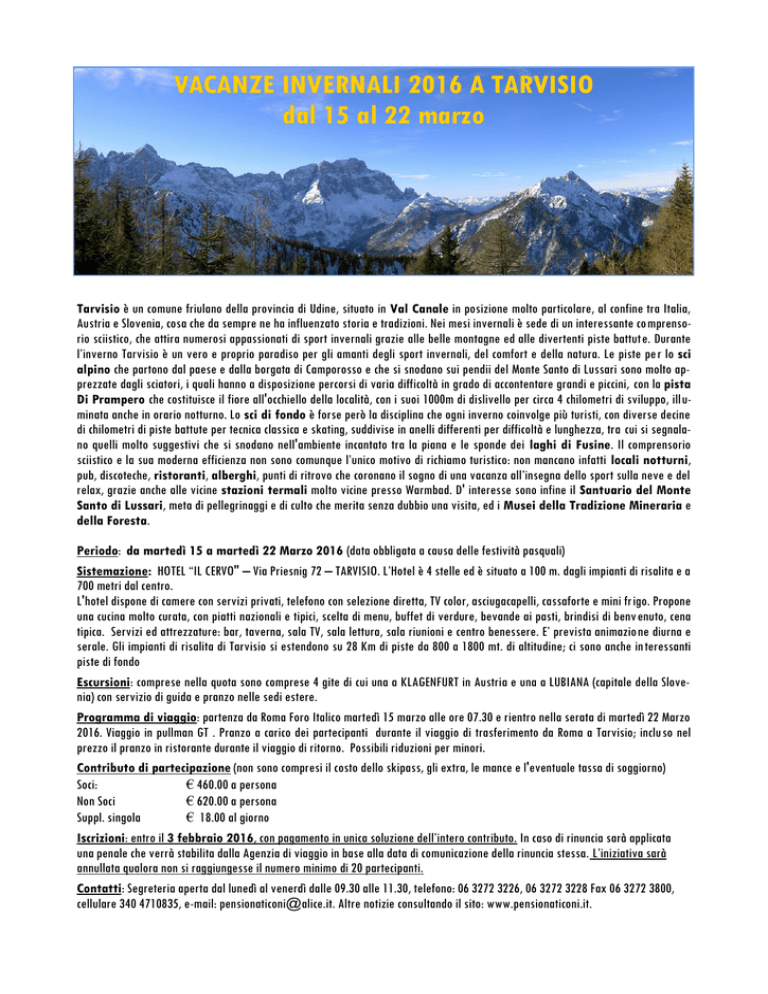 VACANZE INVERNALI 2016 A TARVISIO
dal 15 al 22 marzo

Tarvisio è un comune friulano della provincia di Udine, situato in Val Canale in posizione molto particolare, al confine tra Italia, Austria e Slovenia, cosa che da sempre ne ha influenzato storia e tradizioni. Nei mesi invernali è sede di un interessante comprensorio sciistico, che attira numerosi appassionati di sport invernali grazie alle belle montagne ed alle divertenti piste battute. Durante l'inverno Tarvisio è un vero e proprio paradiso per gli amanti degli sport invernali, del comfort e della natura. Le piste per lo sci alpino che partono dal paese e dalla borgata di Camporosso e che si snodano sui pendii del Monte Santo di Lussari sono molto apprezzate dagli sciatori, i quali hanno a disposizione percorsi di varia difficoltà in grado di accontentare grandi e piccini, con la pista Di Prampero che costituisce il fiore all'occhiello della località, con i suoi 1000m di dislivello per circa 4 chilometri di sviluppo, illuminata anche in orario notturno. Lo sci di fondo è forse però la disciplina che ogni inverno coinvolge più turisti, con diverse decine di chilometri di piste battute per tecnica classica e skating, suddivise in anelli differenti per difficoltà e lunghezza, tra cui si segnalano quelli molto suggestivi che si snodano nell'ambiente incantato tra la piana e le sponde dei laghi di Fusine. Il comprensorio sciistico e la sua moderna efficienza non sono comunque l'unico motivo di richiamo turistico: non mancano infatti locali notturni, pub, discoteche, ristoranti, alberghi, punti di ritrovo che coronano il sogno di una vacanza all'insegna dello sport sulla neve e del relax, grazie anche alle vicine stazioni termali molto vicine presso Warmbad. D' interesse sono infine il Santuario del Monte Santo di Lussari, meta di pellegrinaggi e di culto che merita senza dubbio una visita, ed i Musei della Tradizione Mineraria e della Foresta.

Periodo: da martedì 15 a martedì 22 Marzo 2016 (data obbligata a causa delle festività pasquali)

Sistemazione: HOTEL "IL CERVO" – Via Priesnig 72 – TARVISIO. L'Hotel è 4 stelle ed è situato a 100 m. dagli impianti di risalita e a 700 metri dal centro.
L'hotel dispone di camere con servizi privati, telefono con selezione diretta, TV color, asciugacapelli, cassaforte e mini frigo. Propone una cucina molto curata, con piatti nazionali e tipici, scelta di menu, buffet di verdure, bevande ai pasti, brindisi di benvenuto, cena tipica. Servizi ed attrezzature: bar, taverna, sala TV, sala lettura, sala riunioni e centro benessere. E' prevista animazione diurna e serale. Gli impianti di risalita di Tarvisio si estendono su 28 Km di piste da 800 a 1800 mt. di altitudine; ci sono anche interessanti piste di fondo

Escursioni: comprese nella quota sono comprese 4 gite di cui una a KLAGENFURT in Austria e una a LUBIANA (capitale della Slovenia) con servizio di guida e pranzo nelle sedi estere.

Programma di viaggio: partenza da Roma Foro Italico martedì 15 marzo alle ore 07.30 e rientro nella serata di martedì 22 Marzo 2016. Viaggio in pullman GT . Pranzo a carico dei partecipanti durante il viaggio di trasferimento da Roma a Tarvisio; incluso nel prezzo il pranzo in ristorante durante il viaggio di ritorno. Possibili riduzioni per minori.

Contributo di partecipazione (non sono compresi il costo dello skipass, gli extra, le mance e l'eventuale tassa di soggiorno)
Soci: € 460.00 a persona
Non Soci € 620.00 a persona
Suppl. singola € 18.00 al giorno

Iscrizioni: entro il 3 febbraio 2016, con pagamento in unica soluzione dell'intero contributo. In caso di rinuncia sarà applicata una penale che verrà stabilita dalla Agenzia di viaggio in base alla data di comunicazione della rinuncia stessa. L'iniziativa sarà annullata qualora non si raggiungesse il numero minimo di 20 partecipanti.

Contatti: Segreteria aperta dal lunedì al venerdì dalle 09.30 alle 11.30, telefono: 06 3272 3226, 06 3272 3228 Fax 06 3272 3800, cellulare 340 4710835, e-mail: pensionaticoni@alice.it. Altre notizie consultando il sito: www.pensionaticoni.it.